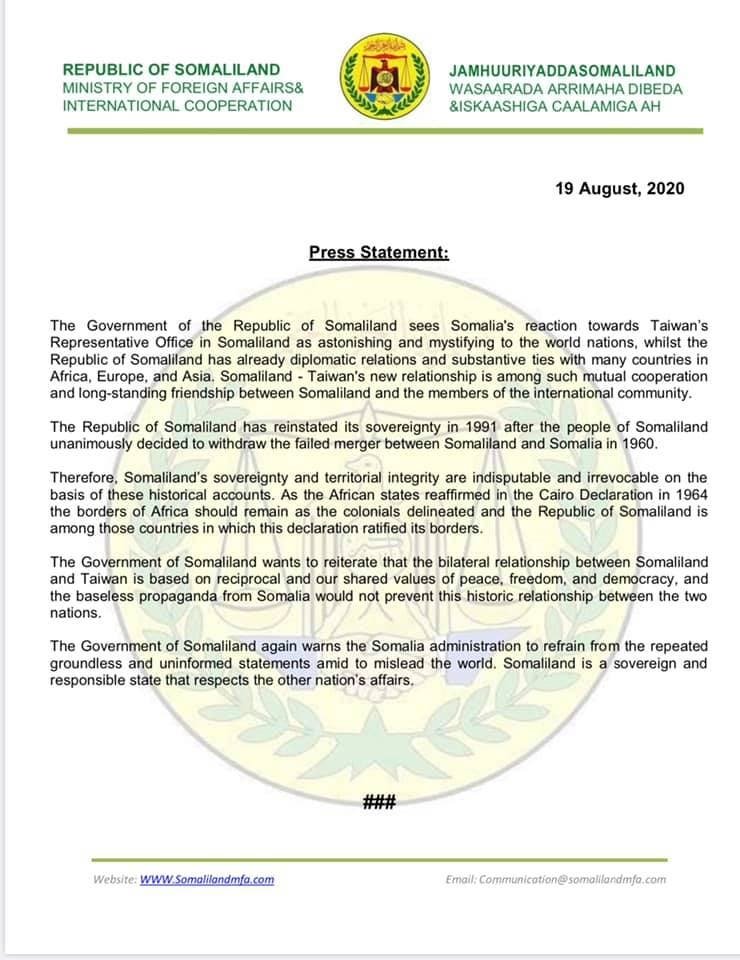 REPUBLIC OF SOMALILAND
MINISTRY OF FOREIGN AFFAIRS&
INTERNATIONAL COOPERATION

JAMHUURIYADDASOMALILAND
WASAARADA ARRIMAHA DIBEDA
&ISKAASHIGA CAALAMIGA AH

19 August, 2020

Press Statement:

The Government of the Republic of Somaliland sees Somalia's reaction towards Taiwan's Representative Office in Somaliland as astonishing and mystifying to the world nations, whilst the Republic of Somaliland has already diplomatic relations and substantive ties with many countries in Africa, Europe, and Asia. Somaliland - Taiwan's new relationship is among such mutual cooperation and long-standing friendship between Somaliland and the members of the international community.

The Republic of Somaliland has reinstated its sovereignty in 1991 after the people of Somaliland unanimously decided to withdraw the failed merger between Somaliland and Somalia in 1960.

Therefore, Somaliland's sovereignty and territorial integrity are indisputable and irrevocable on the basis of these historical accounts. As the African states reaffirmed in the Cairo Declaration in 1964 the borders of Africa should remain as the colonials delineated and the Republic of Somaliland is among those countries in which this declaration ratified its borders.

The Government of Somaliland wants to reiterate that the bilateral relationship between Somaliland and Taiwan is based on reciprocal and our shared values of peace, freedom, and democracy, and the baseless propaganda from Somalia would not prevent this historic relationship between the two nations.

The Government of Somaliland again warns the Somalia administration to refrain from the repeated groundless and uninformed statements amid to mislead the world. Somaliland is a sovereign and responsible state that respects the other nation's affairs.

###

Website: WWW.Somalilandmfa.com

Email: Communication@somalilandmfa.com